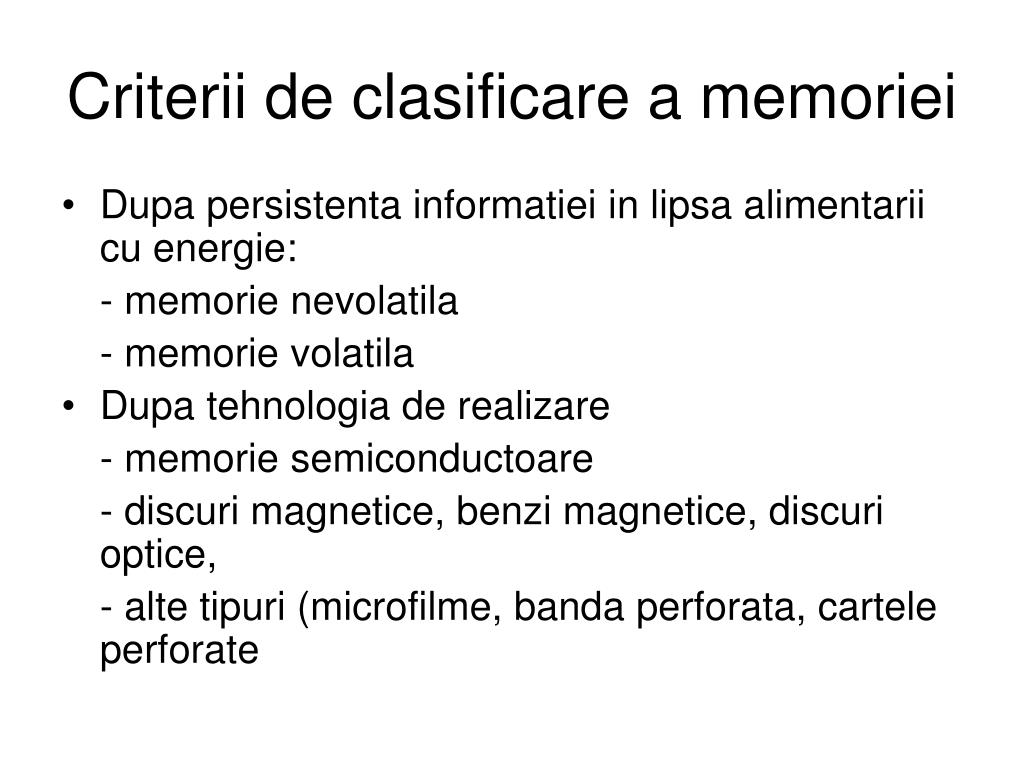 Criterii de clasificare a memoriei

• Dupa persistenta informatiei in lipsa alimentarii cu energie:

- memorie nevolatila

- memorie volatila

• Dupa tehnologia de realizare

- memorie semiconductoare

- discuri magnetice, benzi magnetice, discuri optice,

- alte tipuri (microfilme, banda perforata, cartele perforate